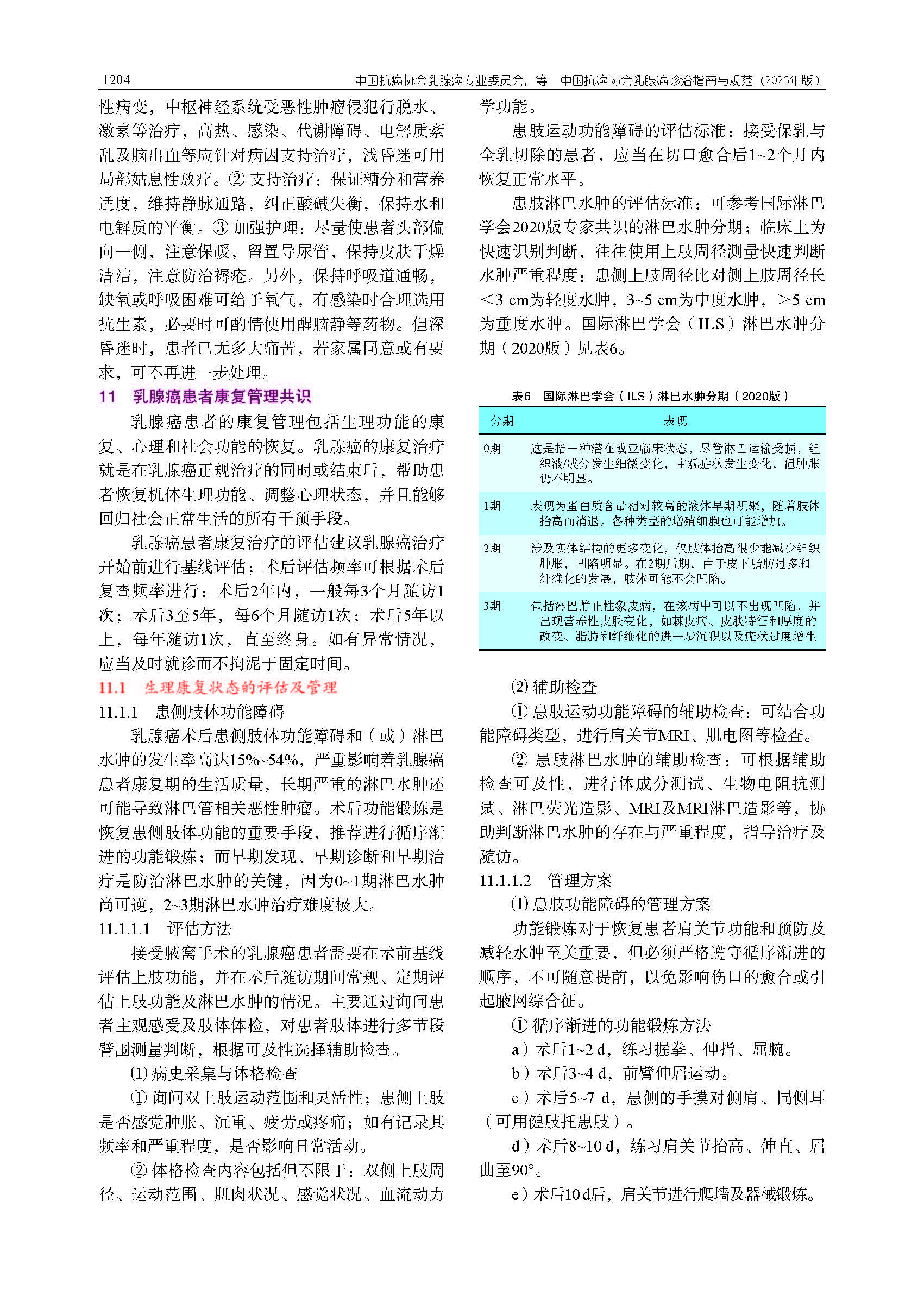 1204　　中国抗癌协会乳腺癌专业委员会，等　中国抗癌协会乳腺癌诊治指南与规范（2026年版）

性病变，中枢神经系统受恶性肿瘤侵犯行脱水、激素等治疗，高热、感染、代谢障碍、电解质紊乱及脑出血等应针对病因支持治疗，浅昏迷可用局部姑息性放疗。② 支持治疗：保证糖分和营养适度，维持静脉通路，纠正酸碱失衡，保持水和电解质的平衡。③ 加强护理：尽量使患者头部偏向一侧，注意保暖，留置导尿管，保持皮肤干燥清洁，注意防治褥疮。另外，保持呼吸道通畅，缺氧或呼吸困难可给予氧气，有感染时合理选用抗生素，必要时可酌情使用醒脑静等药物。但深昏迷时，患者已无多大痛苦，若家属同意或有要求，可不再进一步处理。

11　乳腺癌患者康复管理共识

乳腺癌患者的康复管理包括生理功能的康复、心理和社会功能的恢复。乳腺癌的康复治疗就是在乳腺癌正规治疗的同时或结束后，帮助患者恢复机体生理功能、调整心理状态，并且能够回归社会正常生活的所有干预手段。

乳腺癌患者康复治疗的评估建议乳腺癌治疗开始前进行基线评估；术后评估频率可根据术后复查频率进行：术后2年内，一般每3个月随访1次；术后3至5年，每6个月随访1次；术后5年以上，每年随访1次，直至终身。如有异常情况，应当及时就诊而不拘泥于固定时间。

11.1　生理康复状态的评估及管理

11.1.1　患侧肢体功能障碍

乳腺癌术后患侧肢体功能障碍和（或）淋巴水肿的发生率高达15%~54%，严重影响着乳腺癌患者康复期的生活质量，长期严重的淋巴水肿还可能导致淋巴管相关恶性肿瘤。术后功能锻炼是恢复患侧肢体功能的重要手段，推荐进行循序渐进的功能锻炼；而早期发现、早期诊断和早期治疗是防治淋巴水肿的关键，因为0~1期淋巴水肿尚可逆，2~3期淋巴水肿治疗难度极大。

11.1.1.1　评估方法

接受腋窝手术的乳腺癌患者需要在术前基线评估上肢功能，并在术后随访期间常规、定期评估上肢功能及淋巴水肿的情况。主要通过询问患者主观感受及肢体体检，对患者肢体进行多节段臂围测量判断，根据可及性选择辅助检查。

⑴ 病史采集与体格检查

① 询问双上肢运动范围和灵活性；患侧上肢是否感觉肿胀、沉重、疲劳或疼痛；如有记录其频率和严重程度，是否影响日常活动。

② 体格检查内容包括但不限于：双侧上肢周径、运动范围、肌肉状况、感觉状况、血流动力学功能。

患肢运动功能障碍的评估标准：接受保乳与全乳切除的患者，应当在切口愈合后1~2个月内恢复正常水平。

患肢淋巴水肿的评估标准：可参考国际淋巴学会2020版专家共识的淋巴水肿分期；临床上为快速识别判断，往往使用上肢周径测量快速判断水肿严重程度：患侧上肢周径比对侧上肢周径长<3 cm为轻度水肿，3~5 cm为中度水肿，>5 cm为重度水肿。国际淋巴学会（ILS）淋巴水肿分期（2020版）见表6。

表6　国际淋巴学会（ILS）淋巴水肿分期（2020版）

| 分期 | 表现 |
|---|---|
| 0期 | 这是指一种潜在或亚临床状态，尽管淋巴运输受损，组织液/成分发生细微变化，主观症状发生变化，但肿胀仍不明显。 |
| 1期 | 表现为蛋白质含量相对较高的液体早期积聚，随着肢体抬高而消退。各种类型的增殖细胞也可能增加。 |
| 2期 | 涉及实体结构的更多变化，仅肢体抬高很少能减少组织肿胀，凹陷明显。在2期后期，由于皮下脂肪过多和纤维化的发展，肢体可能不会凹陷。 |
| 3期 | 包括淋巴静止性象皮病，在该病中可以不出现凹陷，并出现营养性皮肤变化，如棘皮病、皮肤特征和厚度的改变、脂肪和纤维化的进一步沉积以及疣状过度增生 |

⑵ 辅助检查

① 患肢运动功能障碍的辅助检查：可结合功能障碍类型，进行肩关节MRI、肌电图等检查。

② 患肢淋巴水肿的辅助检查：可根据辅助检查可及性，进行体成分测试、生物电阻抗测试、淋巴荧光造影、MRI及MRI淋巴造影等，协助判断淋巴水肿的存在与严重程度，指导治疗及随访。

11.1.1.2　管理方案

⑴ 患肢功能障碍的管理方案

功能锻炼对于恢复患者肩关节功能和预防及减轻水肿至关重要，但必须严格遵守循序渐进的顺序，不可随意提前，以免影响伤口的愈合或引起腋网综合征。

① 循序渐进的功能锻炼方法

a）术后1~2 d，练习握拳、伸指、屈腕。

b）术后3~4 d，前臂伸屈运动。

c）术后5~7 d，患侧的手摸对侧肩、同侧耳（可用健肢托患肢）。

d）术后8~10 d，练习肩关节抬高、伸直、屈曲至90°。

e）术后10 d后，肩关节进行爬墙及器械锻炼。